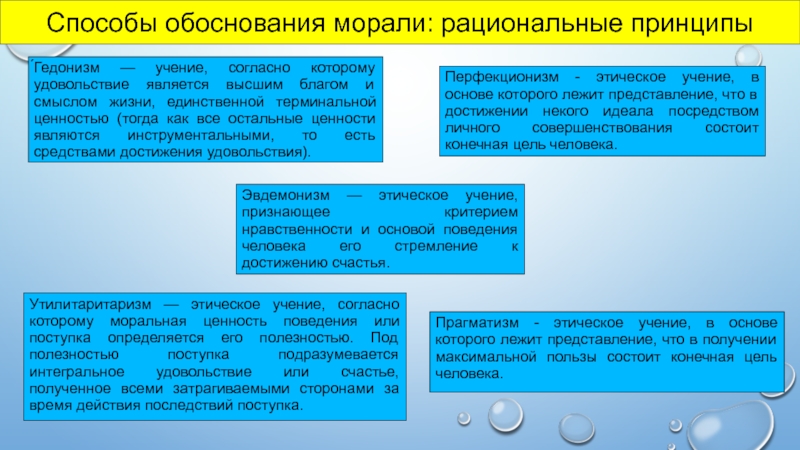 Способы обоснования морали: рациональные принципы

Гедонизм — учение, согласно которому удовольствие является высшим благом и смыслом жизни, единственной терминальной ценностью (тогда как все остальные ценности являются инструментальными, то есть средствами достижения удовольствия).

Перфекционизм - этическое учение, в основе которого лежит представление, что в достижении некого идеала посредством личного совершенствования состоит конечная цель человека.

Эвдемонизм — этическое учение, признающее критерием нравственности и основой поведения человека его стремление к достижению счастья.

Утилитаритаризм — этическое учение, согласно которому моральная ценность поведения или поступка определяется его полезностью. Под полезностью поступка подразумевается интегральное удовольствие или счастье, полученное всеми затрагиваемыми сторонами за время действия последствий поступка.

Прагматизм - этическое учение, в основе которого лежит представление, что в получении максимальной пользы состоит конечная цель человека.